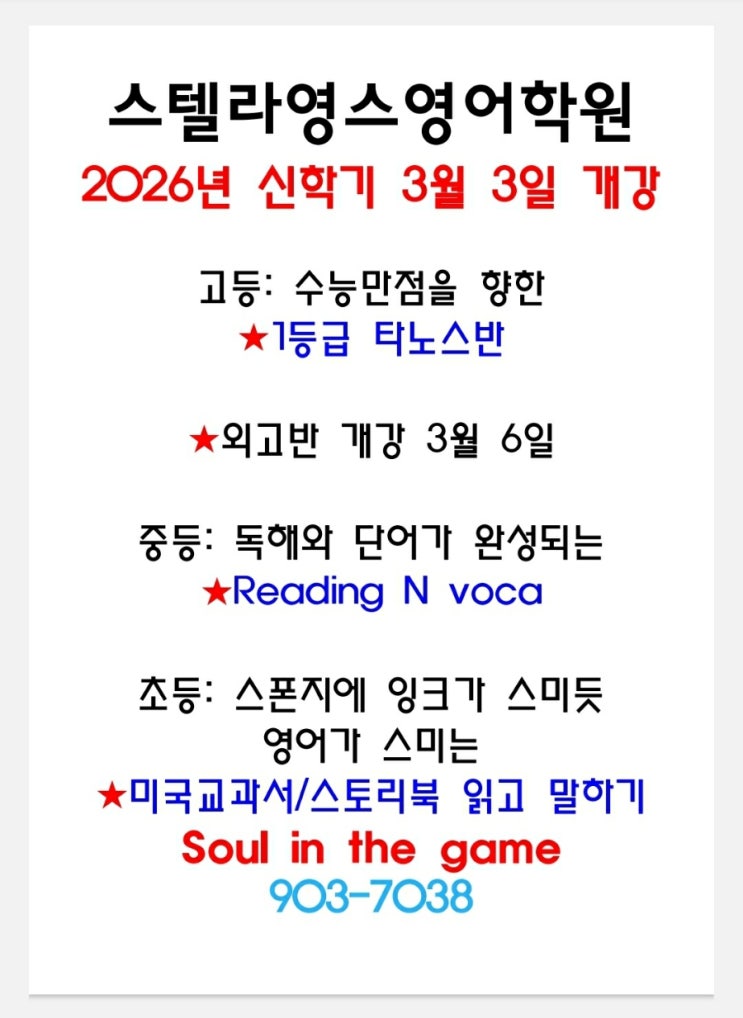 스텔라영스영어학원
2026년 신학기 3월 3일 개강

고등: 수능만점을 향한
★1등급 타노스반

★외고반 개강 3월 6일

중등: 독해와 단어가 완성되는
★Reading N voca

초등: 스폰지에 잉크가 스미듯
영어가 스미는
★미국교과서/스토리북 읽고 말하기
Soul in the game
903-7038